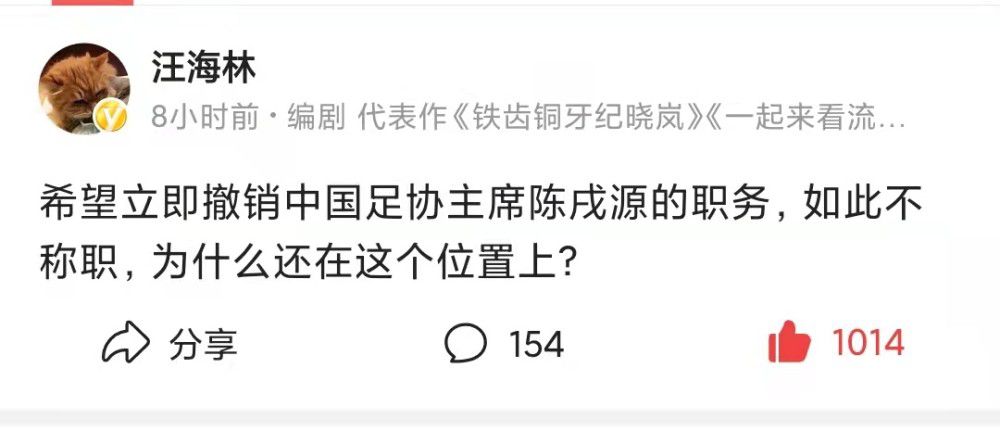 汪海林

8小时前 · 编剧 代表作《铁齿铜牙纪晓岚》《一起来看流…

希望立即撤销中国足协主席陈戌源的职务，如此不称职，为什么还在这个位置上？

分享

154

1014